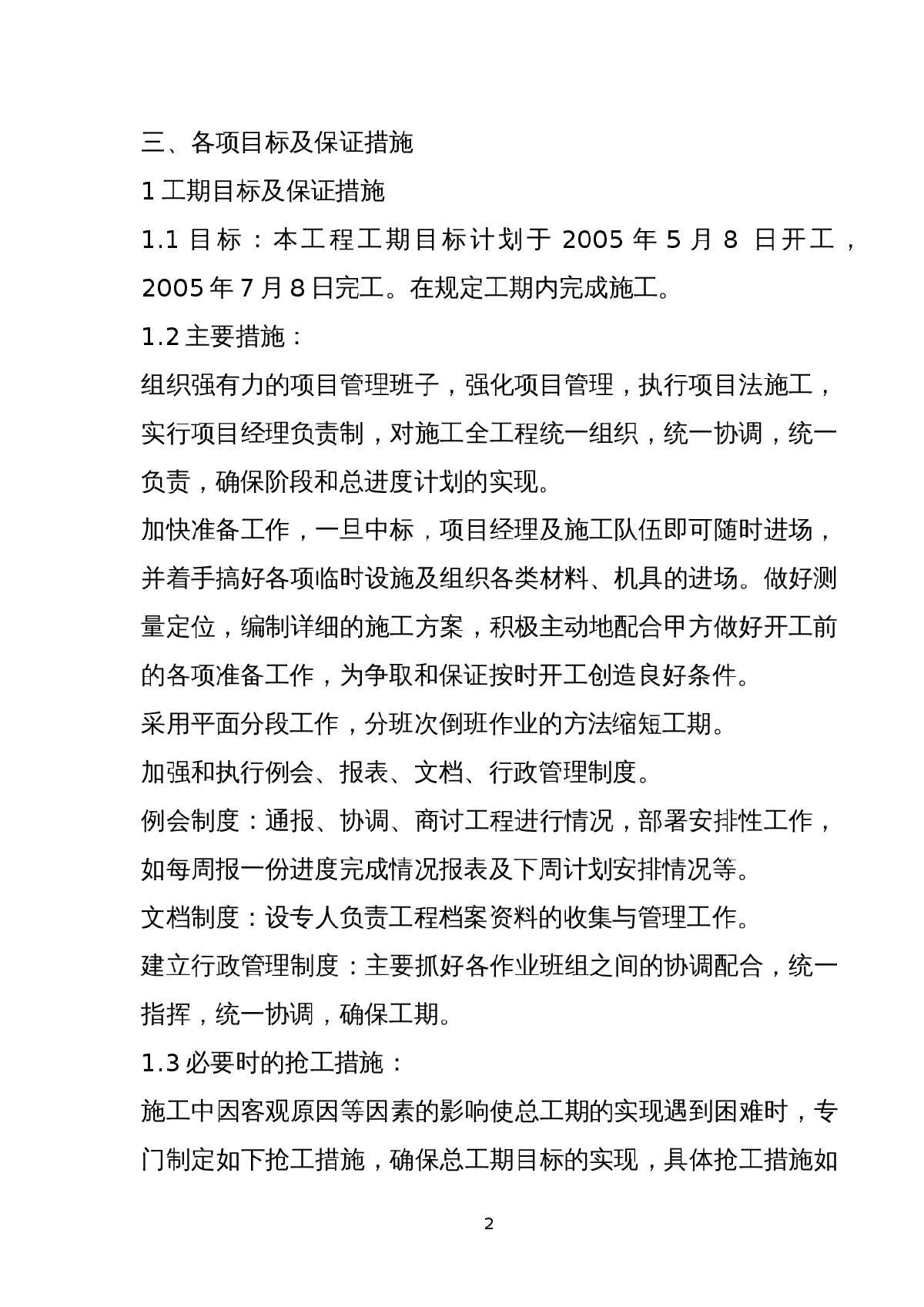 三、各项目标及保证措施

1 工期目标及保证措施

1.1 目标：本工程工期目标计划于 2005 年 5 月 8 日开工，2005 年 7 月 8 日完工。在规定工期内完成施工。

1.2 主要措施：

组织强有力的项目管理班子，强化项目管理，执行项目法施工，实行项目经理负责制，对施工全工程统一组织，统一协调，统一负责，确保阶段和总进度计划的实现。

加快准备工作，一旦中标，项目经理及施工队伍即可随时进场，并着手搞好各项临时设施及组织各类材料、机具的进场。做好测量定位，编制详细的施工方案，积极主动地配合甲方做好开工前的各项准备工作，为争取和保证按时开工创造良好条件。

采用平面分段工作，分班次倒班作业的方法缩短工期。

加强和执行例会、报表、文档、行政管理制度。

例会制度：通报、协调、商讨工程进行情况，部署安排性工作，如每周报一份进度完成情况报表及下周计划安排情况等。

文档制度：设专人负责工程档案资料的收集与管理工作。

建立行政管理制度：主要抓好各作业班组之间的协调配合，统一指挥，统一协调，确保工期。

1.3 必要时的抢工措施：

施工中因客观原因等因素的影响使总工期的实现遇到困难时，专门制定如下抢工措施，确保总工期目标的实现，具体抢工措施如

2